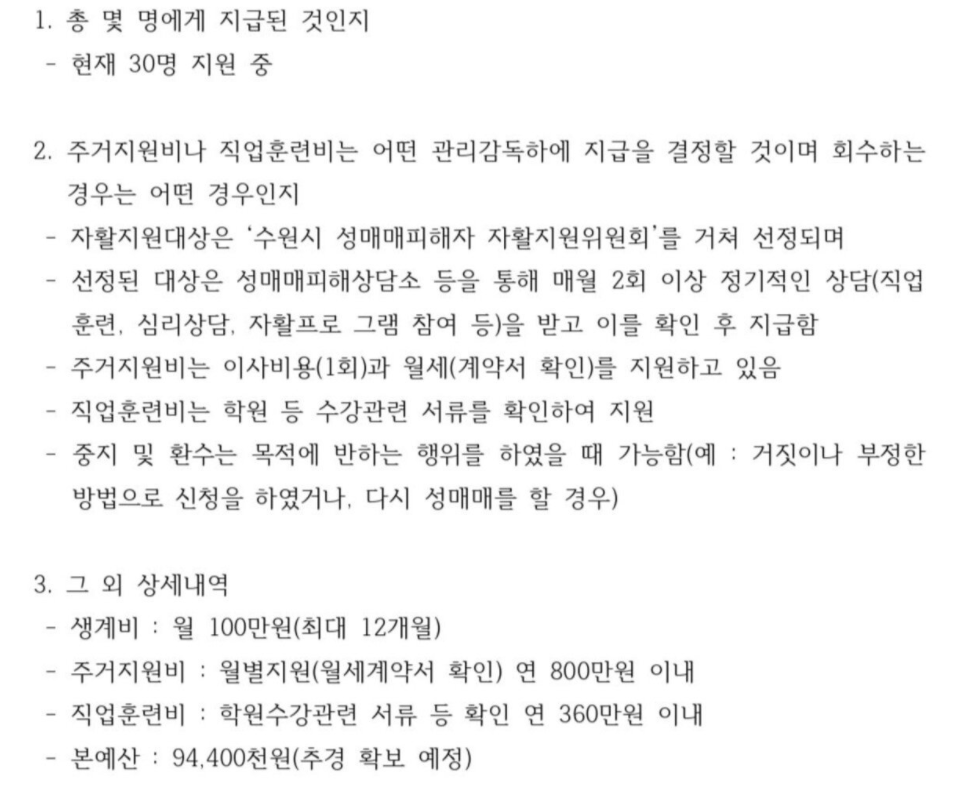 1. 총 몇 명에게 지급된 것인지
- 현재 30명 지원 중

2. 주거지원비나 직업훈련비는 어떤 관리감독하에 지급을 결정할 것이며 회수하는 경우는 어떤 경우인지
- 자활지원대상은 '수원시 성매매피해자 자활지원위원회'를 거쳐 선정되며
- 선정된 대상은 성매매피해상담소 등을 통해 매월 2회 이상 정기적인 상담(직업훈련, 심리상담, 자활프로 그램 참여 등)을 받고 이를 확인 후 지급함
- 주거지원비는 이사비용(1회)과 월세(계약서 확인)를 지원하고 있음
- 직업훈련비는 학원 등 수강관련 서류를 확인하여 지원
- 중지 및 환수는 목적에 반하는 행위를 하였을 때 가능함(예 : 거짓이나 부정한 방법으로 신청을 하였거나, 다시 성매매를 할 경우)

3. 그 외 상세내역
- 생계비 : 월 100만원(최대 12개월)
- 주거지원비 : 월별지원(월세계약서 확인) 연 800만원 이내
- 직업훈련비 : 학원수강관련 서류 등 확인 연 360만원 이내
- 본예산 : 94,400천원(추경 확보 예정)